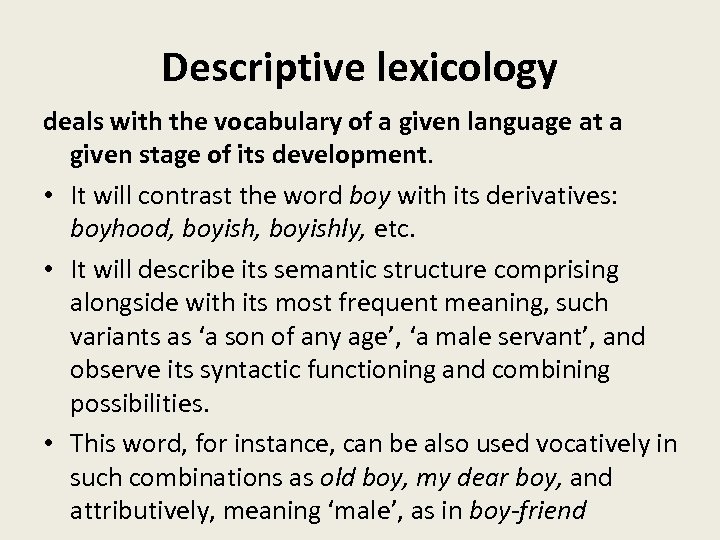 Descriptive lexicology

deals with the vocabulary of a given language at a given stage of its development.

• It will contrast the word boy with its derivatives: boyhood, boyish, boyishly, etc.

• It will describe its semantic structure comprising alongside with its most frequent meaning, such variants as ‘a son of any age’, ‘a male servant’, and observe its syntactic functioning and combining possibilities.

• This word, for instance, can be also used vocatively in such combinations as old boy, my dear boy, and attributively, meaning ‘male’, as in boy-friend